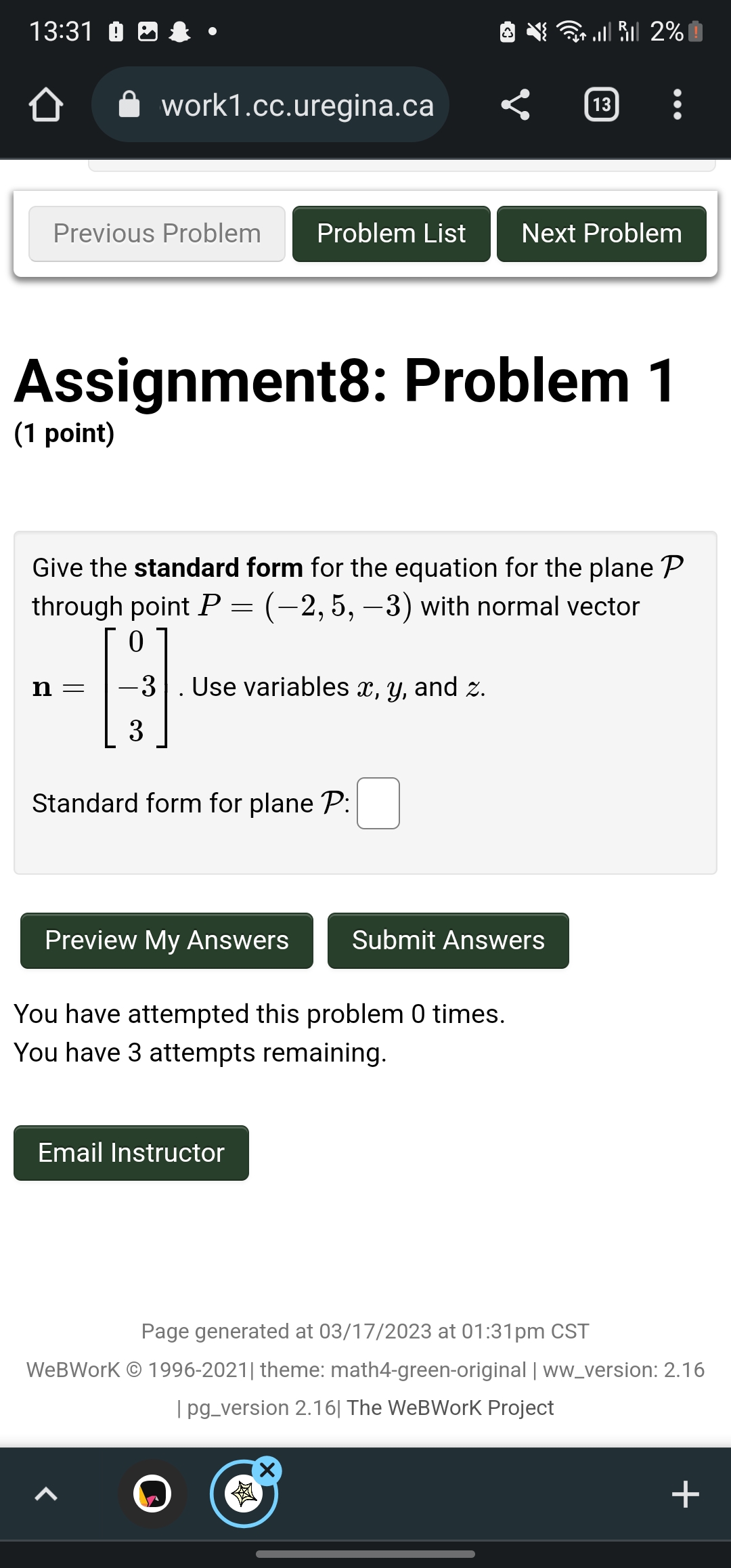 13:31 2%

work1.cc.uregina.ca 13

Previous Problem Problem List Next Problem

Assignment8: Problem 1
(1 point)

Give the **standard form** for the equation for the plane $\mathcal{P}$ through point $P = (-2, 5, -3)$ with normal vector $\mathbf{n} = \begin{bmatrix} 0 \\ -3 \\ 3 \end{bmatrix}$. Use variables $x$, $y$, and $z$.

Standard form for plane $\mathcal{P}$:

Preview My Answers Submit Answers

You have attempted this problem 0 times.
You have 3 attempts remaining.

Email Instructor

Page generated at 03/17/2023 at 01:31pm CST
WeBWorK © 1996-2021| theme: math4-green-original | ww_version: 2.16 | pg_version 2.16| The WeBWorK Project